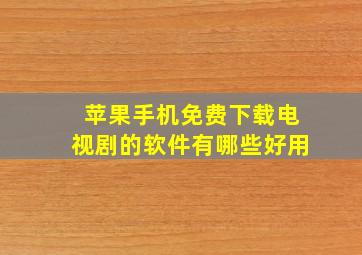 苹果手机免费下载电视剧的软件有哪些好用